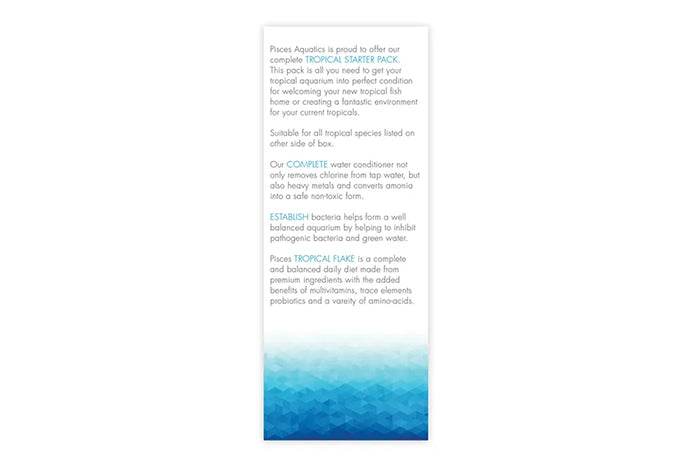 Pisces Aquatics is proud to offer our complete TROPICAL STARTER PACK. This pack is all you need to get your tropical aquarium into perfect condition for welcoming your new tropical fish home or creating a fantastic environment for your current tropicals.

Suitable for all tropical species listed on other side of box.

Our COMPLETE water conditioner not only removes chlorine from tap water, but also heavy metals and converts amonia into a safe non-toxic form.

ESTABLISH bacteria helps form a well balanced aquarium by helping to inhibit pathogenic bacteria and green water.

Pisces TROPICAL FLAKE is a complete and balanced daily diet made from premium ingredients with the added benefits of multivitamins, trace elements probiotics and a vareity of amino-acids.